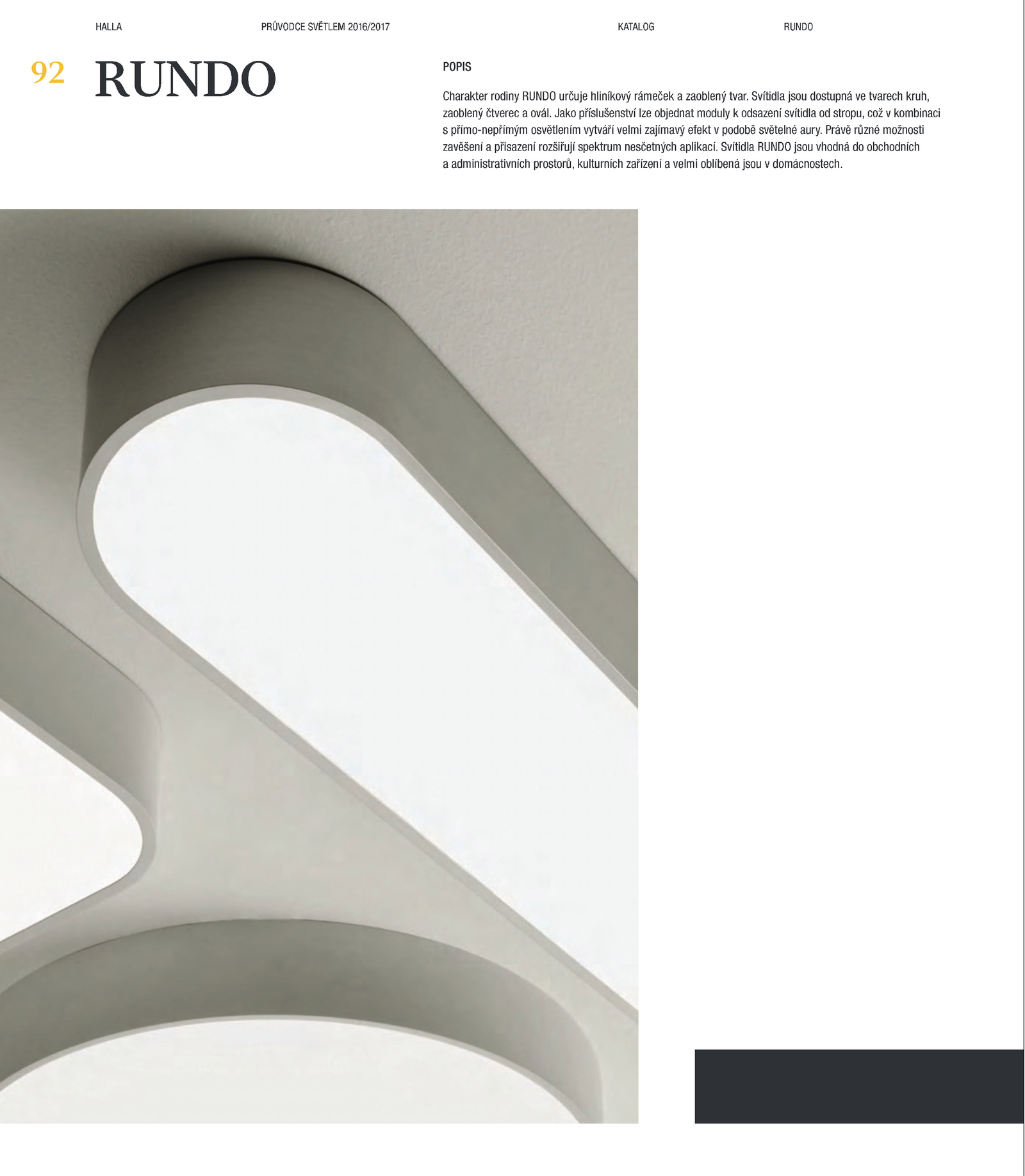 HALLA

PRŮVODCE SVĚTLEM 2016/2017

KATALOG

RUNDO

92 RUNDO

POPIS

Charakter rodiny RUNDO určuje hliníkový rámeček a zaoblený tvar. Svítidla jsou dostupná ve tvarech kruh, zaoblený čtverec a ovál. Jako příslušenství lze objednat moduly k odsazení svítidla od stropu, což v kombinaci s přímo-nepřímým osvětlením vytváří velmi zajímavý efekt v podobě světelné aury. Právě různé možnosti zavěšení a přisazení rozšiřují spektrum nesčetných aplikací. Svítidla RUNDO jsou vhodná do obchodních a administrativních prostorů, kulturních zařízení a velmi oblíbená jsou v domácnostech.